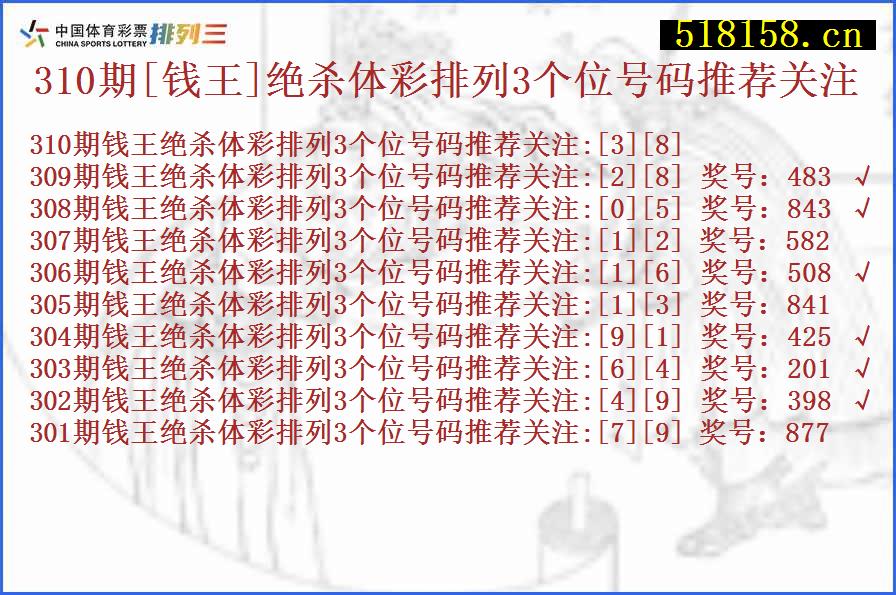 中国体育彩票 CHINA SPORTS LOTTERY 排列三

518158.cn

310期[钱王]绝杀体彩排列3个位号码推荐关注

310期钱王绝杀体彩排列3个位号码推荐关注:[3][8]
309期钱王绝杀体彩排列3个位号码推荐关注:[2][8] 奖号：483 √
308期钱王绝杀体彩排列3个位号码推荐关注:[0][5] 奖号：843 √
307期钱王绝杀体彩排列3个位号码推荐关注:[1][2] 奖号：582
306期钱王绝杀体彩排列3个位号码推荐关注:[1][6] 奖号：508 √
305期钱王绝杀体彩排列3个位号码推荐关注:[1][3] 奖号：841
304期钱王绝杀体彩排列3个位号码推荐关注:[9][1] 奖号：425 √
303期钱王绝杀体彩排列3个位号码推荐关注:[6][4] 奖号：201 √
302期钱王绝杀体彩排列3个位号码推荐关注:[4][9] 奖号：398 √
301期钱王绝杀体彩排列3个位号码推荐关注:[7][9] 奖号：877